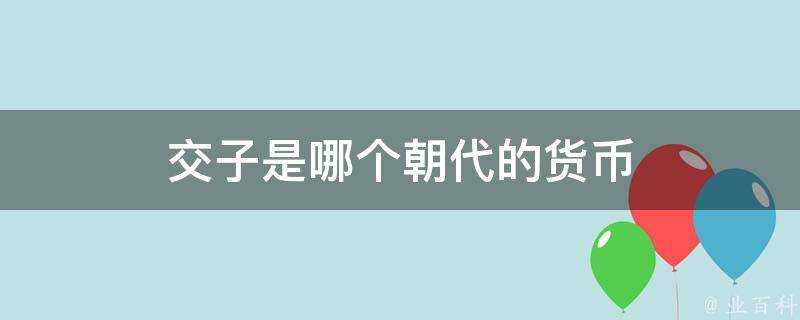 交子是哪个朝代的货币

@ 业百科